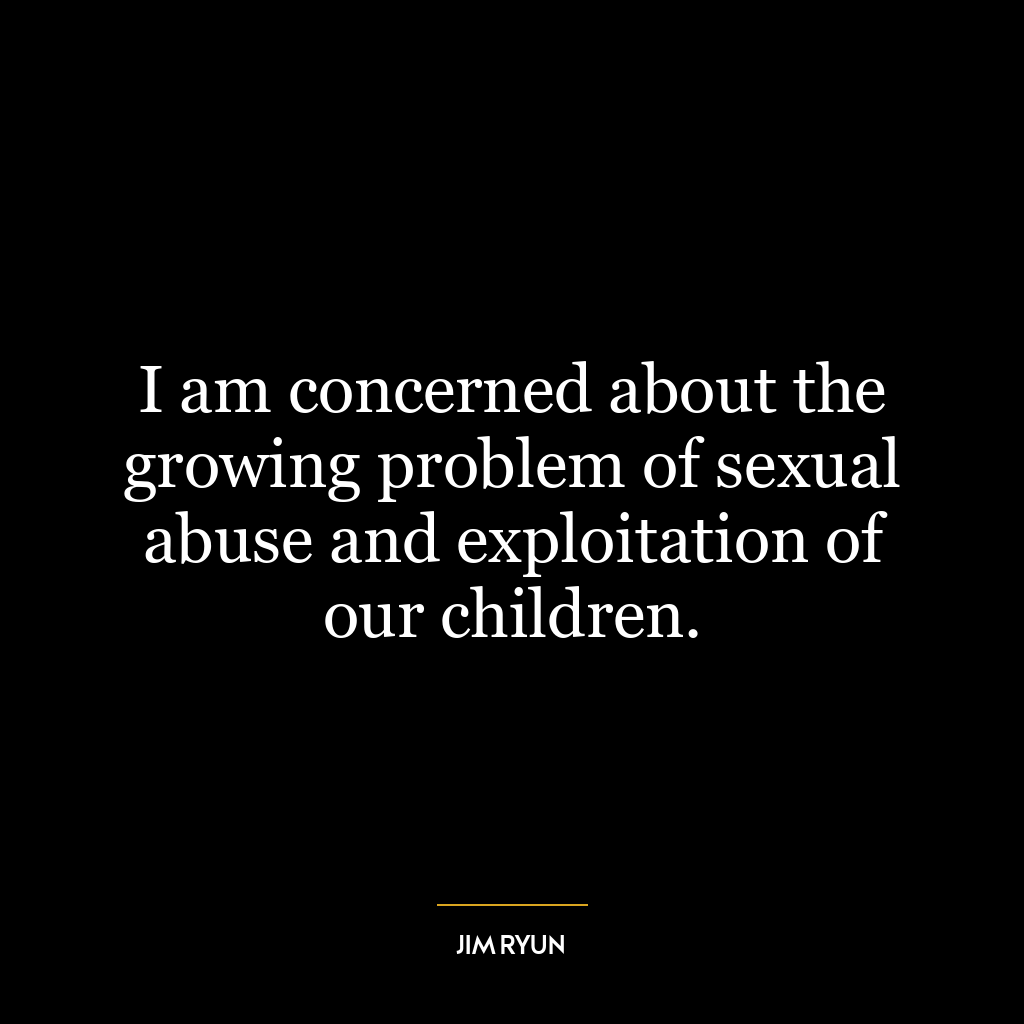 I am concerned about the growing problem of sexual abuse and exploitation of our children.

JIM RYUN